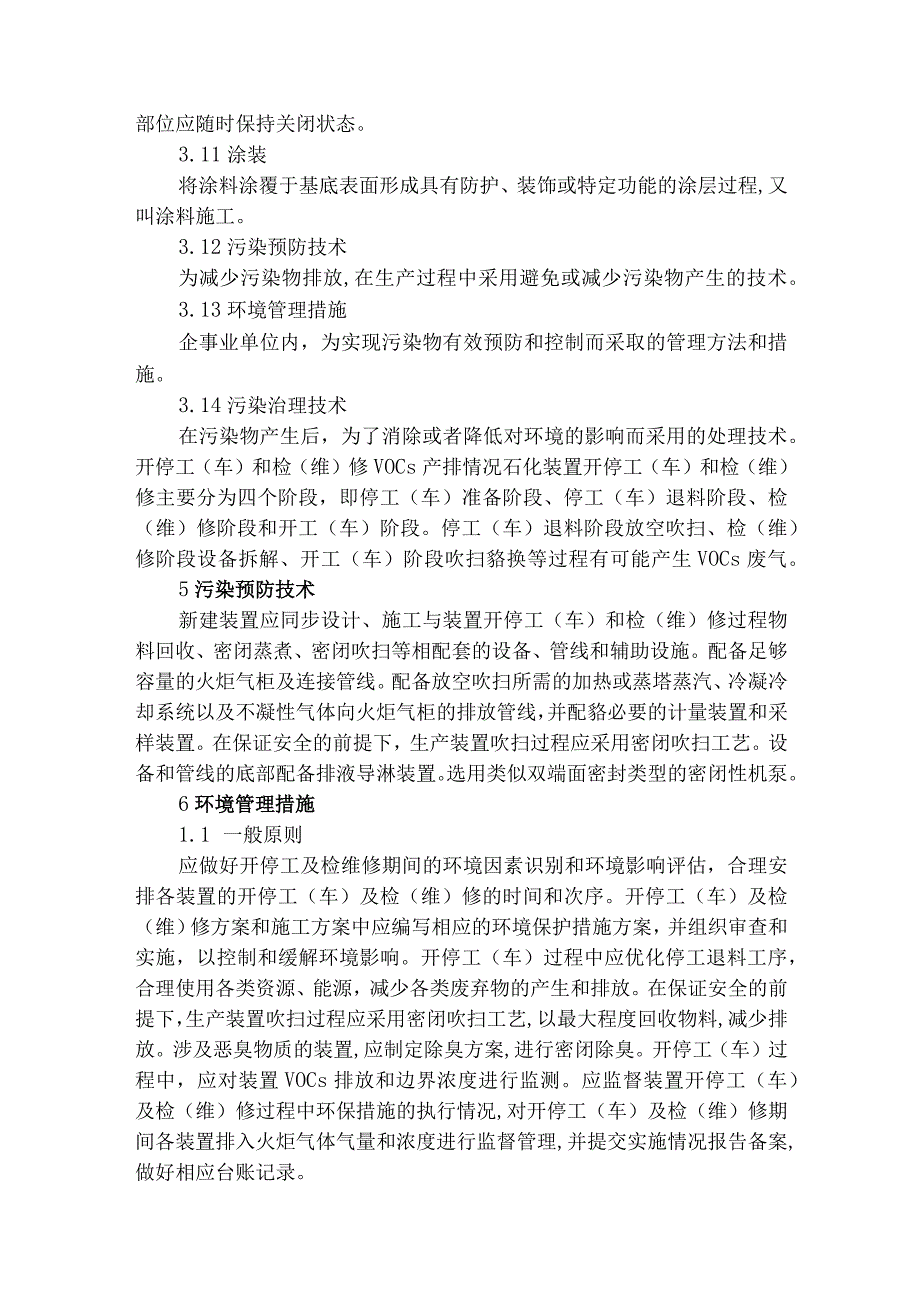 部位应随时保持关闭状态。

3.11 涂装

将涂料涂覆于基底表面形成具有防护、装饰或特定功能的涂层过程,又叫涂料施工。

3.12 污染预防技术

为减少污染物排放,在生产过程中采用避免或减少污染物产生的技术。

3.13 环境管理措施

企事业单位内，为实现污染物有效预防和控制而采取的管理方法和措施。

3.14 污染治理技术

在污染物产生后，为了消除或者降低对环境的影响而采用的处理技术。开停工（车）和检（维）修 VOCs 产排情况石化装置开停工（车）和检（维）修主要分为四个阶段，即停工（车）准备阶段、停工（车）退料阶段、检（维）修阶段和开工（车）阶段。停工（车）退料阶段放空吹扫、检（维）修阶段设备拆解、开工（车）阶段吹扫貉换等过程有可能产生 VOCs 废气。

5 污染预防技术

新建装置应同步设计、施工与装置开停工（车）和检（维）修过程物料回收、密闭蒸煮、密闭吹扫等相配套的设备、管线和辅助设施。配备足够容量的火炬气柜及连接管线。配备放空吹扫所需的加热或蒸塔蒸汽、冷凝冷却系统以及不凝性气体向火炬气柜的排放管线,并配貉必要的计量装置和采样装置。在保证安全的前提下，生产装置吹扫过程应采用密闭吹扫工艺。设备和管线的底部配备排液导淋装置。选用类似双端面密封类型的密闭性机泵。

6 环境管理措施

1.1 一般原则

应做好开停工及检维修期间的环境因素识别和环境影响评估，合理安排各装置的开停工（车）及检（维）修的时间和次序。开停工（车）及检（维）修方案和施工方案中应编写相应的环境保护措施方案，并组织审查和实施，以控制和缓解环境影响。开停工（车）过程中应优化停工退料工序，合理使用各类资源、能源，减少各类废弃物的产生和排放。在保证安全的前提下,生产装置吹扫过程应采用密闭吹扫工艺,以最大程度回收物料，减少排放。涉及恶臭物质的装置,应制定除臭方案,进行密闭除臭。开停工（车）过程中，应对装置 VOCs 排放和边界浓度进行监测。应监督装置开停工（车）及检（维）修过程中环保措施的执行情况,对开停工（车）及检（维）修期间各装置排入火炬气体气量和浓度进行监督管理,并提交实施情况报告备案,做好相应台账记录。